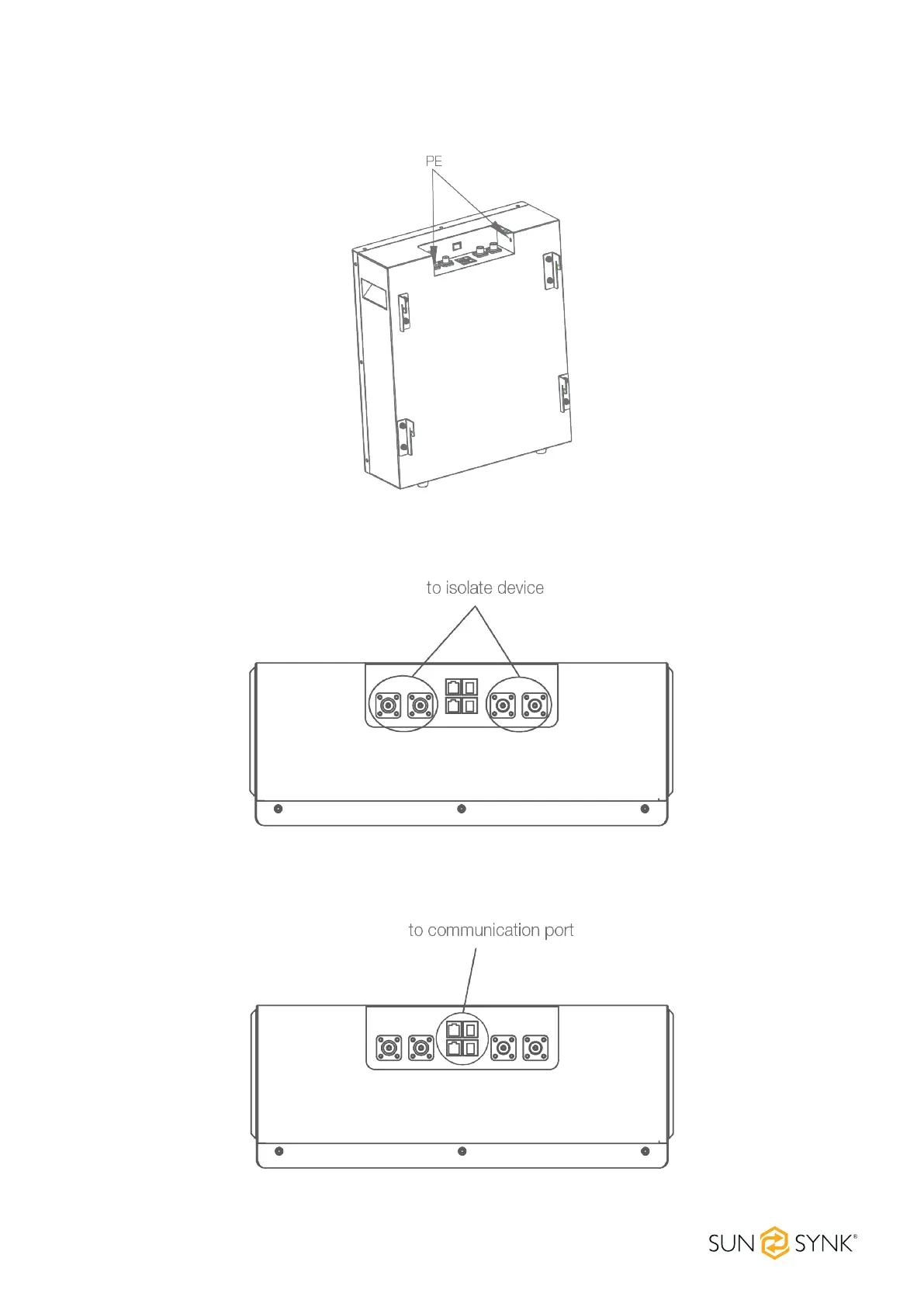 PE

to isolate device

to communication port

SUN SYNK®